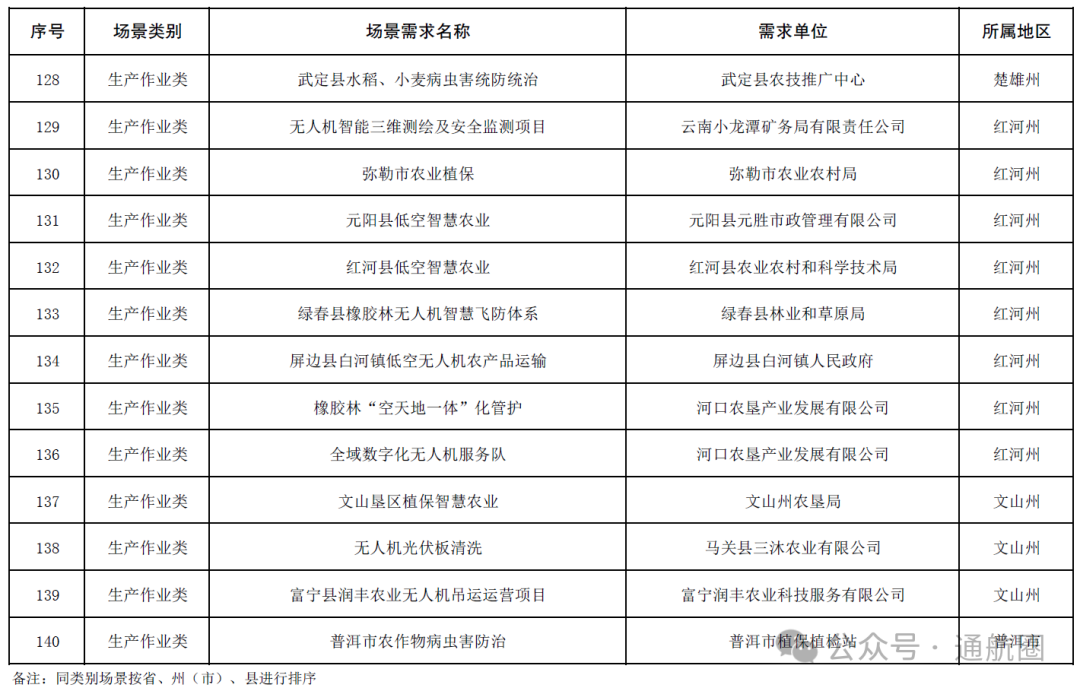 | 序号 | 场景类别 | 场景需求名称 | 需求单位 | 所属地区 |
|---|---|---|---|---|
| 128 | 生产作业类 | 武定县水稻、小麦病虫害统防统治 | 武定县农技推广中心 | 楚雄州 |
| 129 | 生产作业类 | 无人机智能三维测绘及安全监测项目 | 云南小龙潭矿务局有限责任公司 | 红河州 |
| 130 | 生产作业类 | 弥勒市农业植保 | 弥勒市农业农村局 | 红河州 |
| 131 | 生产作业类 | 元阳县低空智慧农业 | 元阳县元胜市政管理有限公司 | 红河州 |
| 132 | 生产作业类 | 红河县低空智慧农业 | 红河县农业农村和科学技术局 | 红河州 |
| 133 | 生产作业类 | 绿春县橡胶林无人机智慧飞防体系 | 绿春县林业和草原局 | 红河州 |
| 134 | 生产作业类 | 屏边县白河镇低空无人机农产品运输 | 屏边县白河镇人民政府 | 红河州 |
| 135 | 生产作业类 | 橡胶林“空天地一体”化管护 | 河口农垦产业发展有限公司 | 红河州 |
| 136 | 生产作业类 | 全域数字化无人机服务队 | 河口农垦产业发展有限公司 | 红河州 |
| 137 | 生产作业类 | 文山垦区植保智慧农业 | 文山州农垦局 | 文山州 |
| 138 | 生产作业类 | 无人机光伏板清洗 | 马关县三沐农业有限公司 | 文山州 |
| 139 | 生产作业类 | 富宁县润丰农业无人机吊运运营项目 | 富宁润丰农业科技服务有限公司 | 文山州 |
| 140 | 生产作业类 | 普洱市农作物病虫害防治 | 普洱市植保植检站 | 普洱市 |

备注：同类别场景按省、州（市）、县进行排序

公众号 · 通航圈